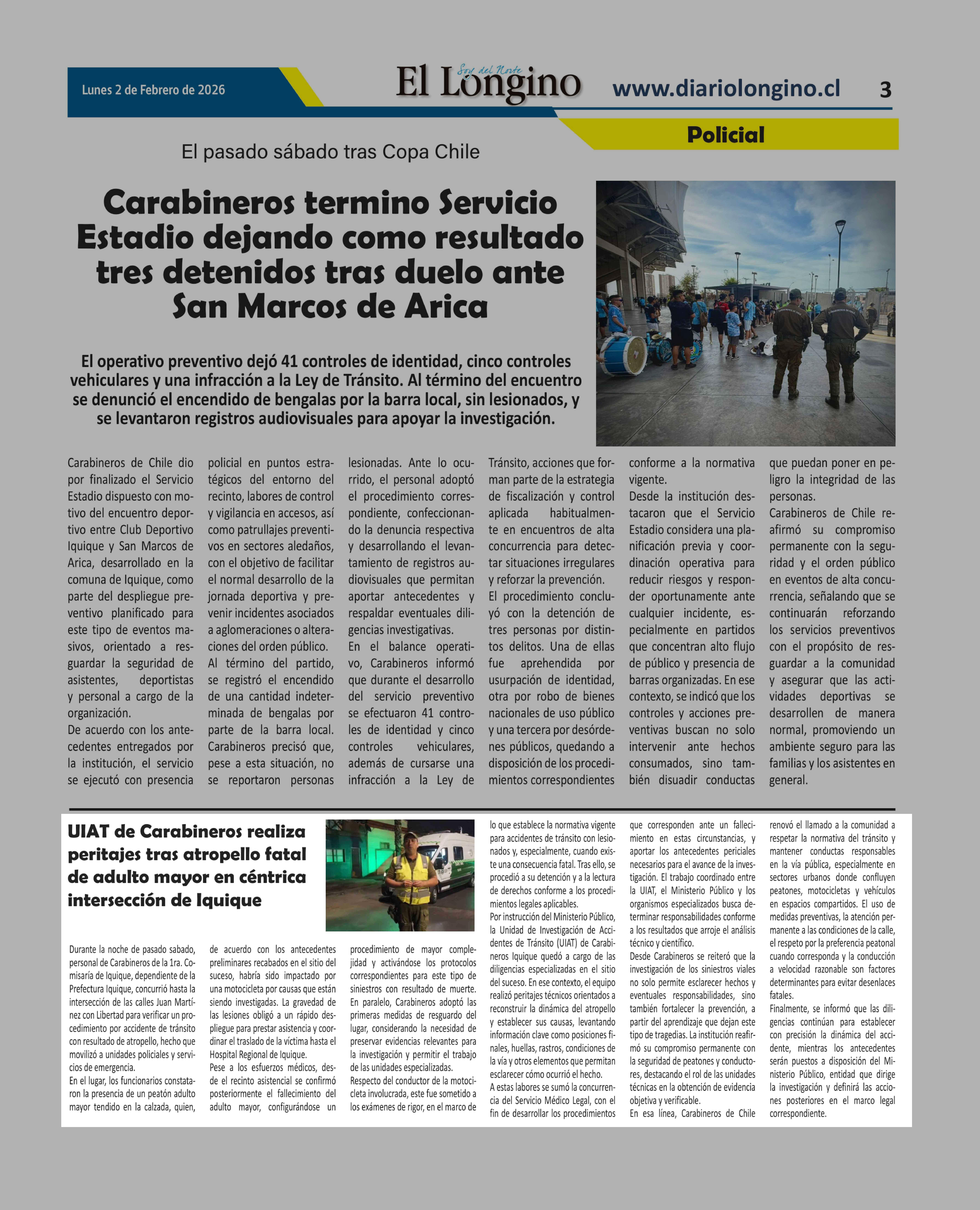 Lunes 2 de Febrero de 2026

Soy del Norte
El Longino

www.diariolongino.cl

3

Policial

El pasado sábado tras Copa Chile

Carabineros termino Servicio Estadio dejando como resultado tres detenidos tras duelo ante San Marcos de Arica

El operativo preventivo dejó 41 controles de identidad, cinco controles vehiculares y una infracción a la Ley de Tránsito. Al término del encuentro se denunció el encendido de bengalas por la barra local, sin lesionados, y se levantaron registros audiovisuales para apoyar la investigación.

Carabineros de Chile dio por finalizado el Servicio Estadio dispuesto con motivo del encuentro deportivo entre Club Deportivo Iquique y San Marcos de Arica, desarrollado en la comuna de Iquique, como parte del despliegue preventivo planificado para este tipo de eventos masivos, orientado a resguardar la seguridad de asistentes, deportistas y personal a cargo de la organización.

De acuerdo con los antecedentes entregados por la institución, el servicio se ejecutó con presencia policial en puntos estratégicos del entorno del recinto, labores de control y vigilancia en accesos, así como patrullajes preventivos en sectores aledaños, con el objetivo de facilitar el normal desarrollo de la jornada deportiva y prevenir incidentes asociados a aglomeraciones o alteraciones del orden público.

Al término del partido, se registró el encendido de una cantidad indeterminada de bengalas por parte de la barra local. Carabineros precisó que, pese a esta situación, no se reportaron personas lesionadas. Ante lo ocurrido, el personal adoptó el procedimiento correspondiente, confeccionando la denuncia respectiva y desarrollando el levantamiento de registros audiovisuales que permitan aportar antecedentes y respaldar eventuales diligencias investigativas.

En el balance operativo, Carabineros informó que durante el desarrollo del servicio preventivo se efectuaron 41 controles de identidad y cinco controles vehiculares, además de cursarse una infracción a la Ley de Tránsito, acciones que forman parte de la estrategia de fiscalización y control aplicada habitualmente en encuentros de alta concurrencia para detectar situaciones irregulares y reforzar la prevención.

El procedimiento concluyó con la detención de tres personas por distintos delitos. Una de ellas fue aprehendida por usurpación de identidad, otra por robo de bienes nacionales de uso público y una tercera por desórdenes públicos, quedando a disposición de los procedimientos correspondientes conforme a la normativa vigente.

Desde la institución destacaron que el Servicio Estadio considera una planificación previa y coordinación operativa para reducir riesgos y responder oportunamente ante cualquier incidente, especialmente en partidos que concentran alto flujo de público y presencia de barras organizadas. En ese contexto, se indicó que los controles y acciones preventivas buscan no solo intervenir ante hechos consumados, sino también disuadir conductas que puedan poner en peligro la integridad de las personas.

Carabineros de Chile reafirmó su compromiso permanente con la seguridad y el orden público en eventos de alta concurrencia, señalando que se continuarán reforzando los servicios preventivos con el propósito de resguardar a la comunidad y asegurar que las actividades deportivas se desarrollen de manera normal, promoviendo un ambiente seguro para las familias y los asistentes en general.

UIAT de Carabineros realiza peritajes tras atropello fatal de adulto mayor en céntrica intersección de Iquique

Durante la noche de pasado sabado, personal de Carabineros de la 1ra. Comisaría de Iquique, dependiente de la Prefectura Iquique, concurrió hasta la intersección de las calles Juan Martínez con Libertad para verificar un procedimiento por accidente de tránsito con resultado de atropello, hecho que movilizó a unidades policiales y servicios de emergencia.

En el lugar, los funcionarios constataron la presencia de un peatón adulto mayor tendido en la calzada, quien, de acuerdo con los antecedentes preliminares recabados en el sitio del suceso, habría sido impactado por una motocicleta por causas que están siendo investigadas. La gravedad de las lesiones obligó a un rápido despliegue para prestar asistencia y coordinar el traslado de la víctima hasta el Hospital Regional de Iquique.

Pese a los esfuerzos médicos, desde el recinto asistencial se confirmó posteriormente el fallecimiento del adulto mayor, configurándose un procedimiento de mayor complejidad y activándose los protocolos correspondientes para este tipo de siniestros con resultado de muerte.

En paralelo, Carabineros adoptó las primeras medidas de resguardo del lugar, considerando la necesidad de preservar evidencias relevantes para la investigación y permitir el trabajo de las unidades especializadas.

Respecto del conductor de la motocicleta involucrada, este fue sometido a los exámenes de rigor, en el marco de lo que establece la normativa vigente para accidentes de tránsito con lesionados y, especialmente, cuando existe una consecuencia fatal. Tras ello, se procedió a su detención y a la lectura de derechos conforme a los procedimientos legales aplicables.

Por instrucción del Ministerio Público, la Unidad de Investigación de Accidentes de Tránsito (UIAT) de Carabineros Iquique quedó a cargo de las diligencias especializadas en el sitio del suceso. En ese contexto, el equipo realizó peritajes técnicos orientados a reconstruir la dinámica del atropello y establecer sus causas, levantando información clave como posiciones finales, huellas, rastros, condiciones de la vía y otros elementos que permitan esclarecer cómo ocurrió el hecho.

A estas labores se sumó la concurrencia del Servicio Médico Legal, con el fin de desarrollar los procedimientos que corresponden ante un fallecimiento en estas circunstancias, y aportar los antecedentes periciales necesarios para el avance de la investigación. El trabajo coordinado entre la UIAT, el Ministerio Público y los organismos especializados busca determinar responsabilidades conforme a los resultados que arroje el análisis técnico y científico.

Desde Carabineros se reiteró que la investigación de los siniestros viales no solo permite esclarecer hechos y eventuales responsabilidades, sino también fortalecer la prevención, a partir del aprendizaje que dejan este tipo de tragedias. La institución reafirmó su compromiso permanente con la seguridad de peatones y conductores, destacando el rol de las unidades técnicas en la obtención de evidencia objetiva y verificable.

En esa línea, Carabineros de Chile renovó el llamado a la comunidad a respetar la normativa del tránsito y mantener conductas responsables en la vía pública, especialmente en sectores urbanos donde confluyen peatones, motocicletas y vehículos en espacios compartidos. El uso de medidas preventivas, la atención permanente a las condiciones de la calle, el respeto por la preferencia peatonal cuando corresponda y la conducción a velocidad razonable son factores determinantes para evitar desenlaces fatales.

Finalmente, se informó que las diligencias continúan para establecer con precisión la dinámica del accidente, mientras los antecedentes serán puestos a disposición del Ministerio Público, entidad que dirige la investigación y definirá las acciones posteriores en el marco legal correspondiente.